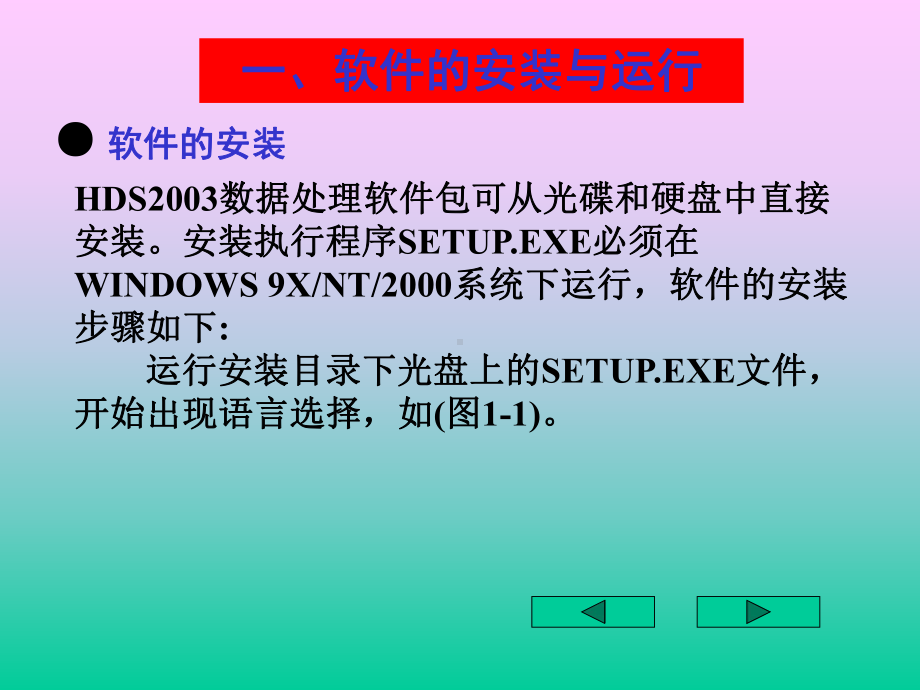 一、软件的安装与运行

● 软件的安装

HDS2003数据处理软件包可从光碟和硬盘中直接安装。安装执行程序SETUP.EXE必须在WINDOWS 9X/NT/2000系统下运行，软件的安装步骤如下:

运行安装目录下光盘上的SETUP.EXE文件，开始出现语言选择，如(图1-1)。